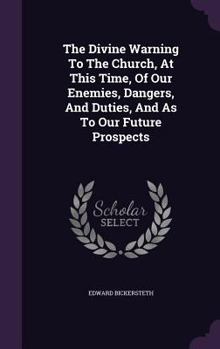 The Divine Warning To The Church, At This Time, Of Our Enemies, Dangers, And Duties, And As To Our Future Prospects

Scholar SELECT

EDWARD BICKERSTETH